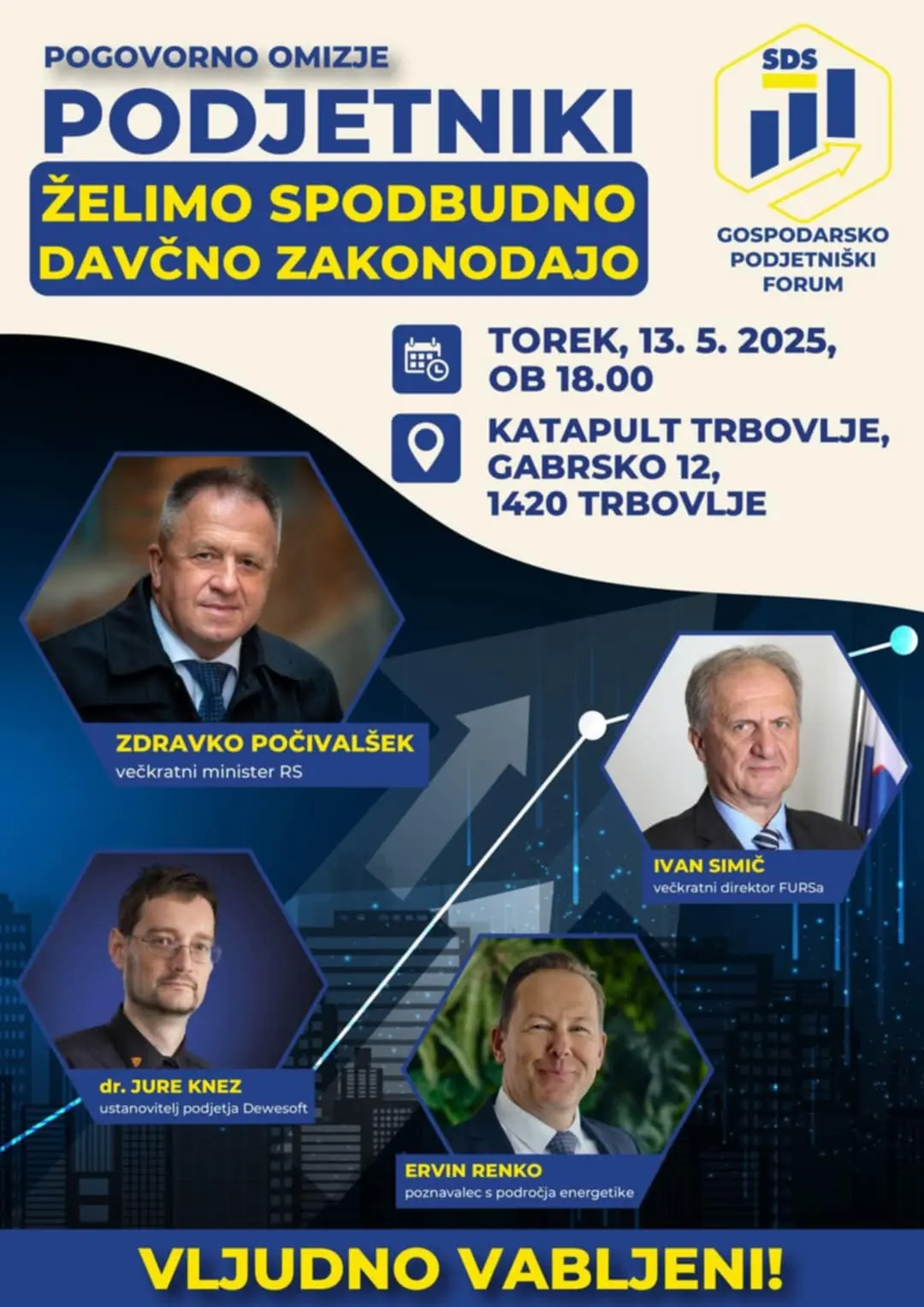 POGOVORNO OMIZJE

PODJETNIKI

ŽELIMO SPODBUDNO DAVČNO ZAKONODAJO

SDS

GOSPODARSKO
PODJETNIŠKI
FORUM

TOREK, 13. 5. 2025,
OB 18.00

KATAPULT TRBOVLJE,
GABRSKO 12,
1420 TRBOVLJE

ZDRAVKO POČIVALŠEK
večkratni minister RS

IVAN SIMIČ
večkratni direktor FURSa

dr. JURE KNEZ
ustanovitelj podjetja Dewesoft

ERVIN RENKO
poznavalec s področja energetike

VLJUDNO VABLJENI!